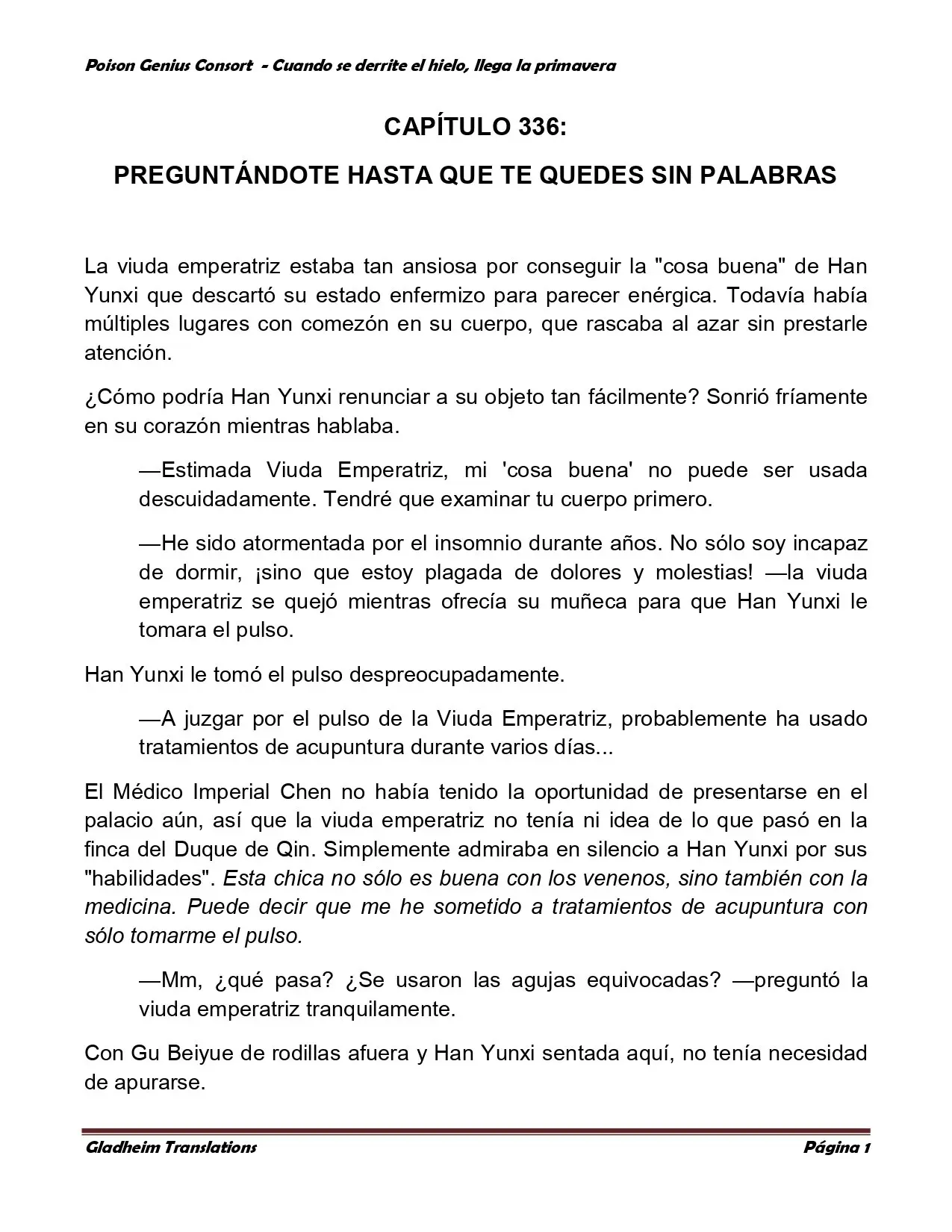 Poison Genius Consort - Cuando se derrite el hielo, llega la primavera

CAPÍTULO 336:

PREGUNTÁNDOTE HASTA QUE TE QUEDES SIN PALABRAS

La viuda emperatriz estaba tan ansiosa por conseguir la "cosa buena" de Han Yunxi que descartó su estado enfermizo para parecer enérgica. Todavía había múltiples lugares con comezón en su cuerpo, que rascaba al azar sin prestarle atención.

¿Cómo podría Han Yunxi renunciar a su objeto tan fácilmente? Sonrió fríamente en su corazón mientras hablaba.

—Estimada Viuda Emperatriz, mi 'cosa buena' no puede ser usada descuidadamente. Tendré que examinar tu cuerpo primero.

—He sido atormentada por el insomnio durante años. No sólo soy incapaz de dormir, ¡sino que estoy plagada de dolores y molestias! —la viuda emperatriz se quejó mientras ofrecía su muñeca para que Han Yunxi le tomara el pulso.

Han Yunxi le tomó el pulso despreocupadamente.

—A juzgar por el pulso de la Viuda Emperatriz, probablemente ha usado tratamientos de acupuntura durante varios días...

El Médico Imperial Chen no había tenido la oportunidad de presentarse en el palacio aún, así que la viuda emperatriz no tenía ni idea de lo que pasó en la finca del Duque de Qin. Simplemente admiraba en silencio a Han Yunxi por sus "habilidades". Esta chica no sólo es buena con los venenos, sino también con la medicina. Puede decir que me he sometido a tratamientos de acupuntura con sólo tomarme el pulso.

—Mm, ¿qué pasa? ¿Se usaron las agujas equivocadas? —preguntó la viuda emperatriz tranquilamente.

Con Gu Beiyue de rodillas afuera y Han Yunxi sentada aquí, no tenía necesidad de apurarse.

Gladheim Translations Página 1